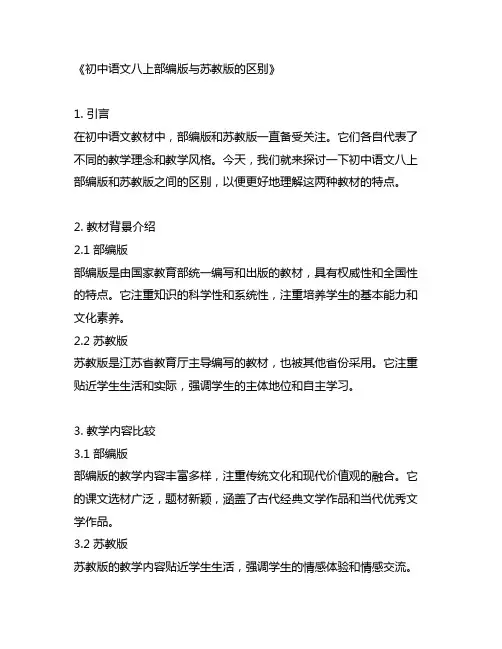 《初中语文八上部编版与苏教版的区别》

1. 引言
在初中语文教材中，部编版和苏教版一直备受关注。它们各自代表了不同的教学理念和教学风格。今天，我们就来探讨一下初中语文八上部编版和苏教版之间的区别，以便更好地理解这两种教材的特点。

2. 教材背景介绍
2.1 部编版
部编版是由国家教育部统一编写和出版的教材，具有权威性和全国性的特点。它注重知识的科学性和系统性，注重培养学生的基本能力和文化素养。
2.2 苏教版
苏教版是江苏省教育厅主导编写的教材，也被其他省份采用。它注重贴近学生生活和实际，强调学生的主体地位和自主学习。

3. 教学内容比较
3.1 部编版
部编版的教学内容丰富多样，注重传统文化和现代价值观的融合。它的课文选材广泛，题材新颖，涵盖了古代经典文学作品和当代优秀文学作品。
3.2 苏教版
苏教版的教学内容贴近学生生活，强调学生的情感体验和情感交流。